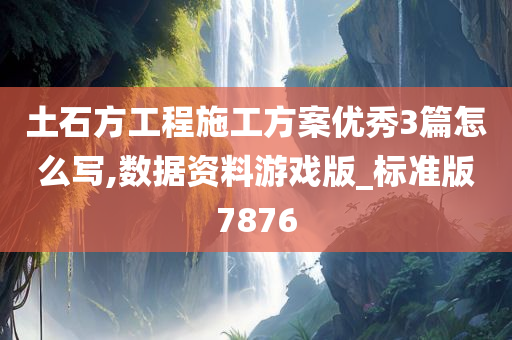 土石方工程施工方案优秀3篇怎么写,数据资料游戏版_标准版7876